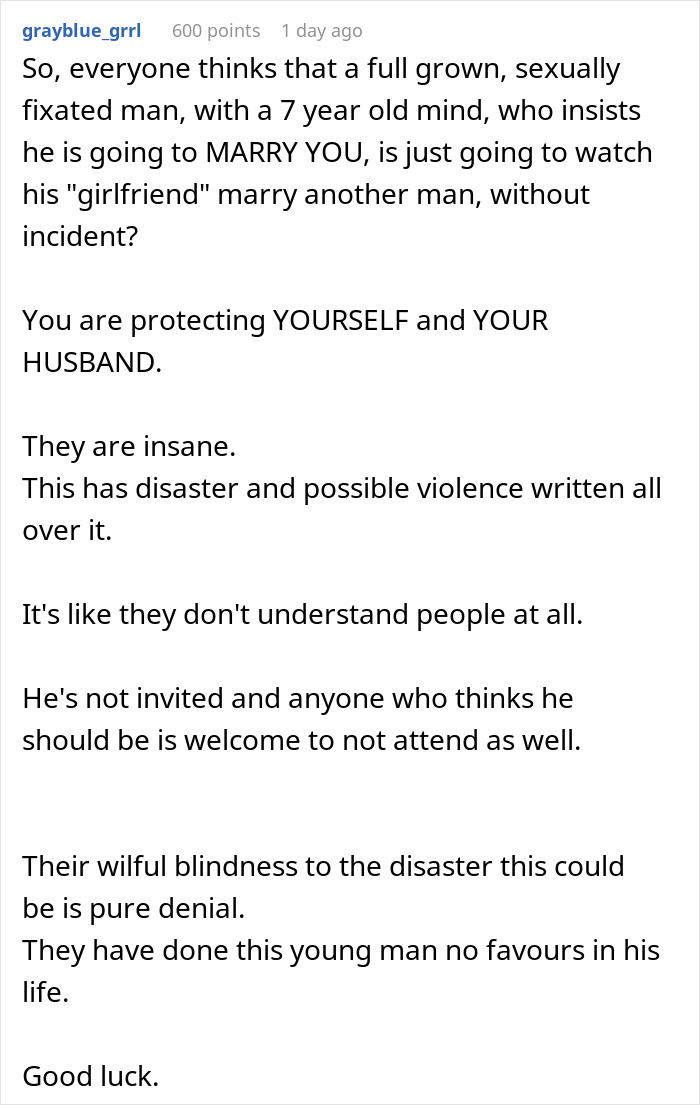 grayblue_grrl 600 points 1 day ago

So, everyone thinks that a full grown, sexually fixated man, with a 7 year old mind, who insists he is going to MARRY YOU, is just going to watch his "girlfriend" marry another man, without incident?

You are protecting YOURSELF and YOUR HUSBAND.

They are insane.
This has disaster and possible violence written all over it.

It's like they don't understand people at all.

He's not invited and anyone who thinks he should be is welcome to not attend as well.

Their wilful blindness to the disaster this could be is pure denial.
They have done this young man no favours in his life.

Good luck.